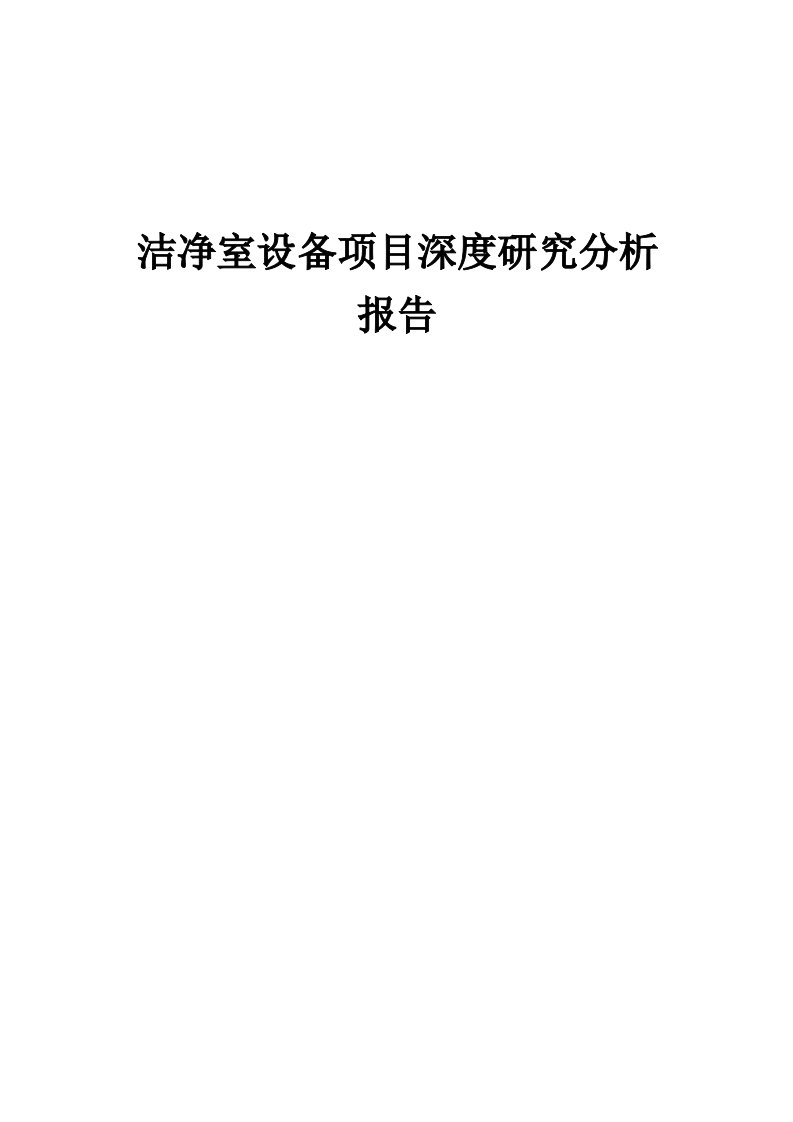 洁净室设备项目深度研究分析报告